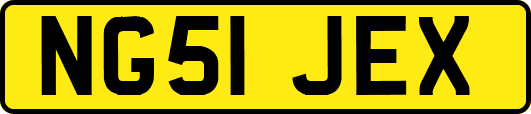 NG51 JEX